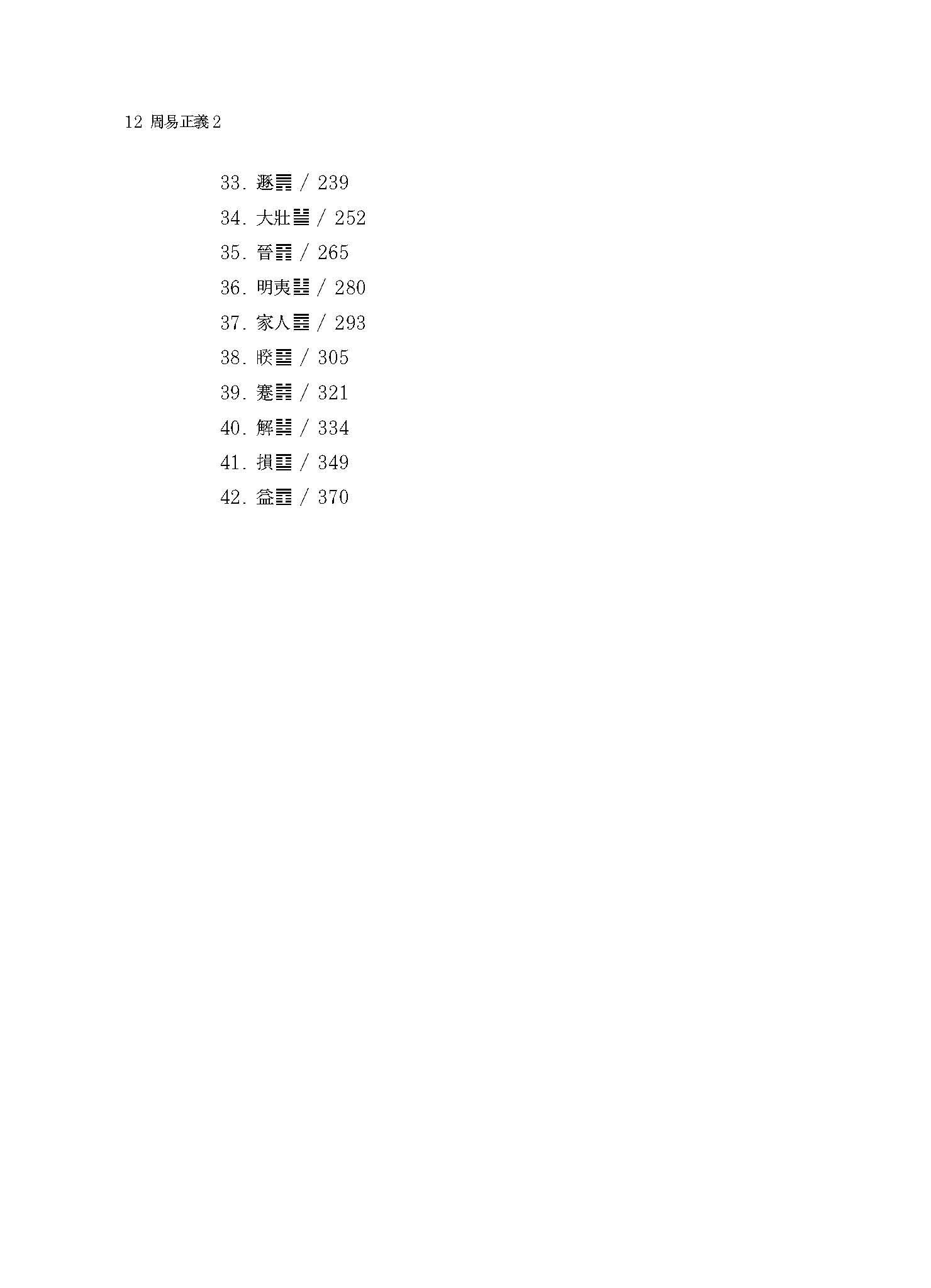 12 周易正義 2

33. 遯䷠ / 239
34. 大壯䷡ / 252
35. 晉䷢ / 265
36. 明夷䷣ / 280
37. 家人䷤ / 293
38. 睽䷥ / 305
39. 蹇䷦ / 321
40. 解䷧ / 334
41. 損䷨ / 349
42. 益䷩ / 370